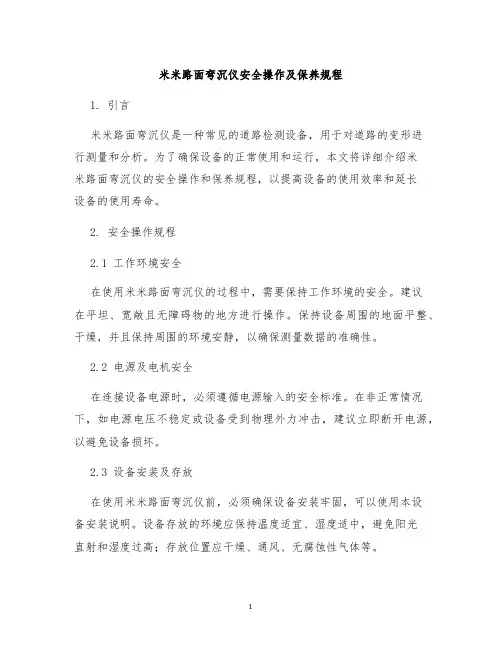 米米路面弯沉仪安全操作及保养规程

1. 引言

米米路面弯沉仪是一种常见的道路检测设备，用于对道路的变形进行测量和分析。为了确保设备的正常使用和运行，本文将详细介绍米米路面弯沉仪的安全操作和保养规程，以提高设备的使用效率和延长设备的使用寿命。

2. 安全操作规程

2.1 工作环境安全

在使用米米路面弯沉仪的过程中，需要保持工作环境的安全。建议在平坦、宽敞且无障碍物的地方进行操作。保持设备周围的地面平整、干燥，并且保持周围的环境安静，以确保测量数据的准确性。

2.2 电源及电机安全

在连接设备电源时，必须遵循电源输入的安全标准。在非正常情况下，如电源电压不稳定或设备受到物理外力冲击，建议立即断开电源，以避免设备损坏。

2.3 设备安装及存放

在使用米米路面弯沉仪前，必须确保设备安装牢固，可以使用本设备安装说明。设备存放的环境应保持温度适宜、湿度适中，避免阳光直射和湿度过高；存放位置应干燥、通风、无腐蚀性气体等。

1